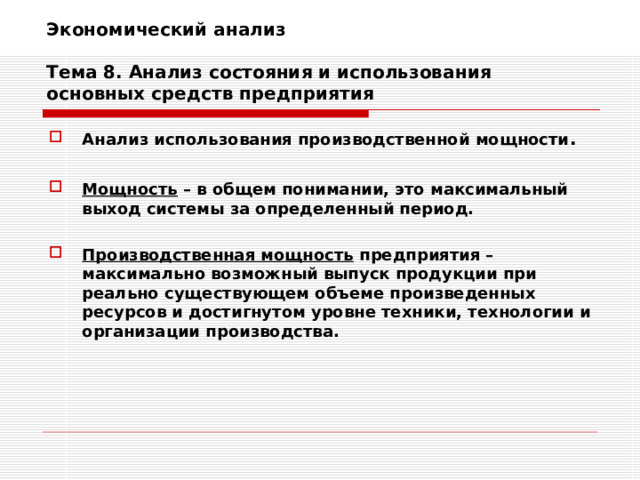 Экономический анализ

Тема 8. Анализ состояния и использования основных средств предприятия

Анализ использования производственной мощности.

Мощность – в общем понимании, это максимальный выход системы за определенный период.

Производственная мощность предприятия – максимально возможный выпуск продукции при реально существующем объеме произведенных ресурсов и достигнутом уровне техники, технологии и организации производства.